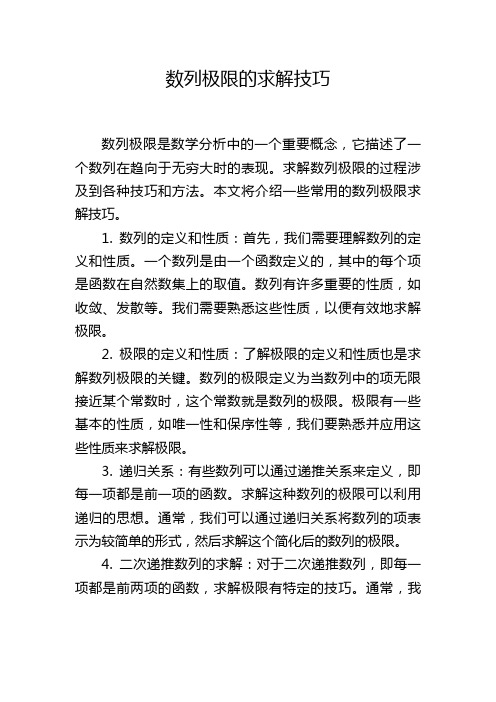 数列极限的求解技巧

数列极限是数学分析中的一个重要概念，它描述了一个数列在趋向于无穷大时的表现。求解数列极限的过程涉及到各种技巧和方法。本文将介绍一些常用的数列极限求解技巧。

1. 数列的定义和性质：首先，我们需要理解数列的定义和性质。一个数列是由一个函数定义的，其中的每个项是函数在自然数集上的取值。数列有许多重要的性质，如收敛、发散等。我们需要熟悉这些性质，以便有效地求解极限。

2. 极限的定义和性质：了解极限的定义和性质也是求解数列极限的关键。数列的极限定义为当数列中的项无限接近某个常数时，这个常数就是数列的极限。极限有一些基本的性质，如唯一性和保序性等，我们要熟悉并应用这些性质来求解极限。

3. 递归关系：有些数列可以通过递推关系来定义，即每一项都是前一项的函数。求解这种数列的极限可以利用递归的思想。通常，我们可以通过递归关系将数列的项表示为较简单的形式，然后求解这个简化后的数列的极限。

4. 二次递推数列的求解：对于二次递推数列，即每一项都是前两项的函数，求解极限有特定的技巧。通常，我